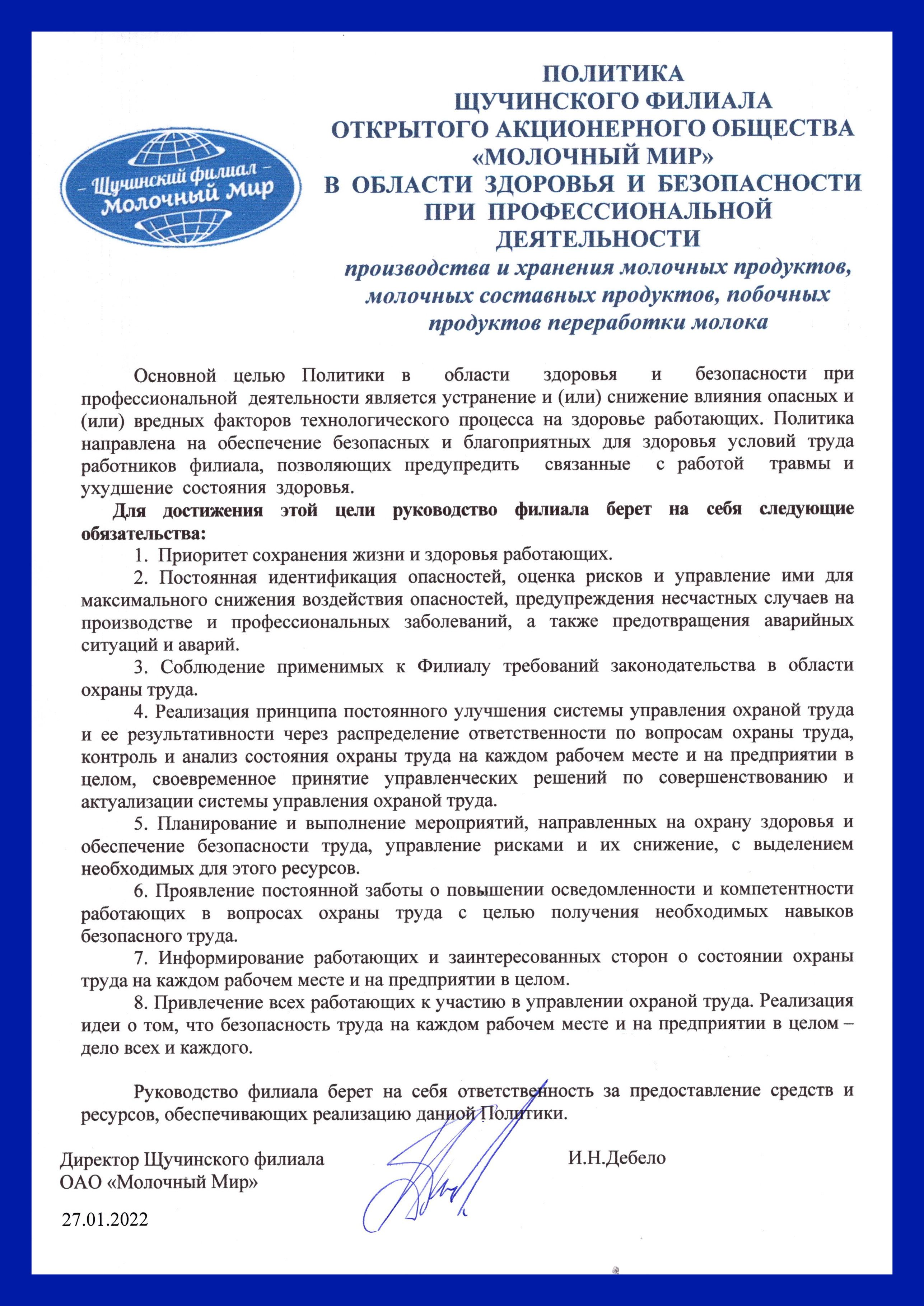 – Щучинский филиал –
Молочный Мир

ПОЛИТИКА
ЩУЧИНСКОГО ФИЛИАЛА
ОТКРЫТОГО АКЦИОНЕРНОГО ОБЩЕСТВА
«МОЛОЧНЫЙ МИР»
В ОБЛАСТИ ЗДОРОВЬЯ И БЕЗОПАСНОСТИ
ПРИ ПРОФЕССИОНАЛЬНОЙ
ДЕЯТЕЛЬНОСТИ
производства и хранения молочных продуктов, молочных составных продуктов, побочных продуктов переработки молока

Основной целью Политики в области здоровья и безопасности при профессиональной деятельности является устранение и (или) снижение влияния опасных и (или) вредных факторов технологического процесса на здоровье работающих. Политика направлена на обеспечение безопасных и благоприятных для здоровья условий труда работников филиала, позволяющих предупредить связанные с работой травмы и ухудшение состояния здоровья.

Для достижения этой цели руководство филиала берет на себя следующие обязательства:

1. Приоритет сохранения жизни и здоровья работающих.

2. Постоянная идентификация опасностей, оценка рисков и управление ими для максимального снижения воздействия опасностей, предупреждения несчастных случаев на производстве и профессиональных заболеваний, а также предотвращения аварийных ситуаций и аварий.

3. Соблюдение применимых к Филиалу требований законодательства в области охраны труда.

4. Реализация принципа постоянного улучшения системы управления охраной труда и ее результативности через распределение ответственности по вопросам охраны труда, контроль и анализ состояния охраны труда на каждом рабочем месте и на предприятии в целом, своевременное принятие управленческих решений по совершенствованию и актуализации системы управления охраной труда.

5. Планирование и выполнение мероприятий, направленных на охрану здоровья и обеспечение безопасности труда, управление рисками и их снижение, с выделением необходимых для этого ресурсов.

6. Проявление постоянной заботы о повышении осведомленности и компетентности работающих в вопросах охраны труда с целью получения необходимых навыков безопасного труда.

7. Информирование работающих и заинтересованных сторон о состоянии охраны труда на каждом рабочем месте и на предприятии в целом.

8. Привлечение всех работающих к участию в управлении охраной труда. Реализация идеи о том, что безопасность труда на каждом рабочем месте и на предприятии в целом – дело всех и каждого.

Руководство филиала берет на себя ответственность за предоставление средств и ресурсов, обеспечивающих реализацию данной Политики.

Директор Щучинского филиала
ОАО «Молочный Мир» И.Н.Дебело

27.01.2022